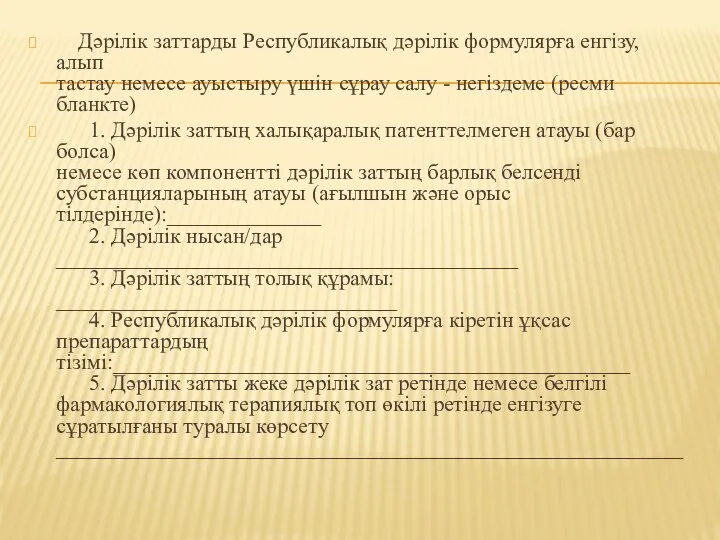 Дәрілік заттарды Республикалық дәрілік формулярға енгізу, алып тастау немесе ауыстыру үшін сұрау салу - негіздеме (ресми бланкте)

1. Дәрілік заттың халықаралық патенттелмеген атауы (бар болса) немесе көп компонентті дәрілік заттың барлық белсенді субстанцияларының атауы (ағылшын және орыс тілдерінде):_______________
2. Дәрілік нысан/дар _______________________________________________
3. Дәрілік заттың толық құрамы: ___________________________________
4. Республикалық дәрілік формулярға кіретін ұқсас препараттардың тізімі:____________________________________________________
5. Дәрілік затты жеке дәрілік зат ретінде немесе белгілі фармакологиялық терапиялық топ өкілі ретінде енгізуге сұратылғаны туралы көрсету ________________________________________________________________